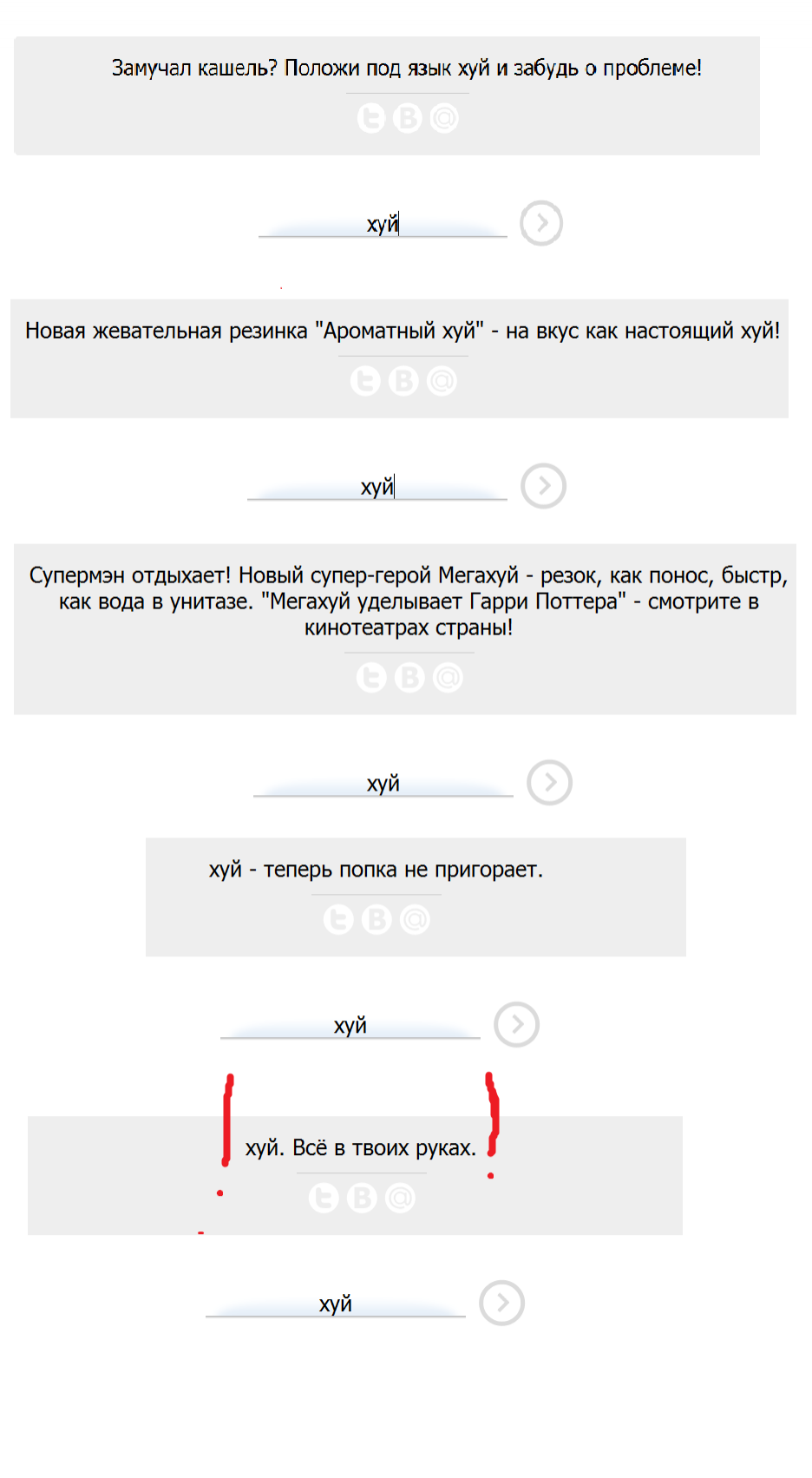 Замучал кашель? Положи под язык хуй и забудь о проблеме!

хуй

Новая жевательная резинка "Ароматный хуй" - на вкус как настоящий хуй!

хуй

Супермэн отдыхает! Новый супер-герой Мегахуй - резок, как понос, быстр, как вода в унитазе. "Мегахуй уделывает Гарри Поттера" - смотрите в кинотеатрах страны!

хуй

хуй - теперь попка не пригорает.

хуй

хуй. Всё в твоих руках.

хуй